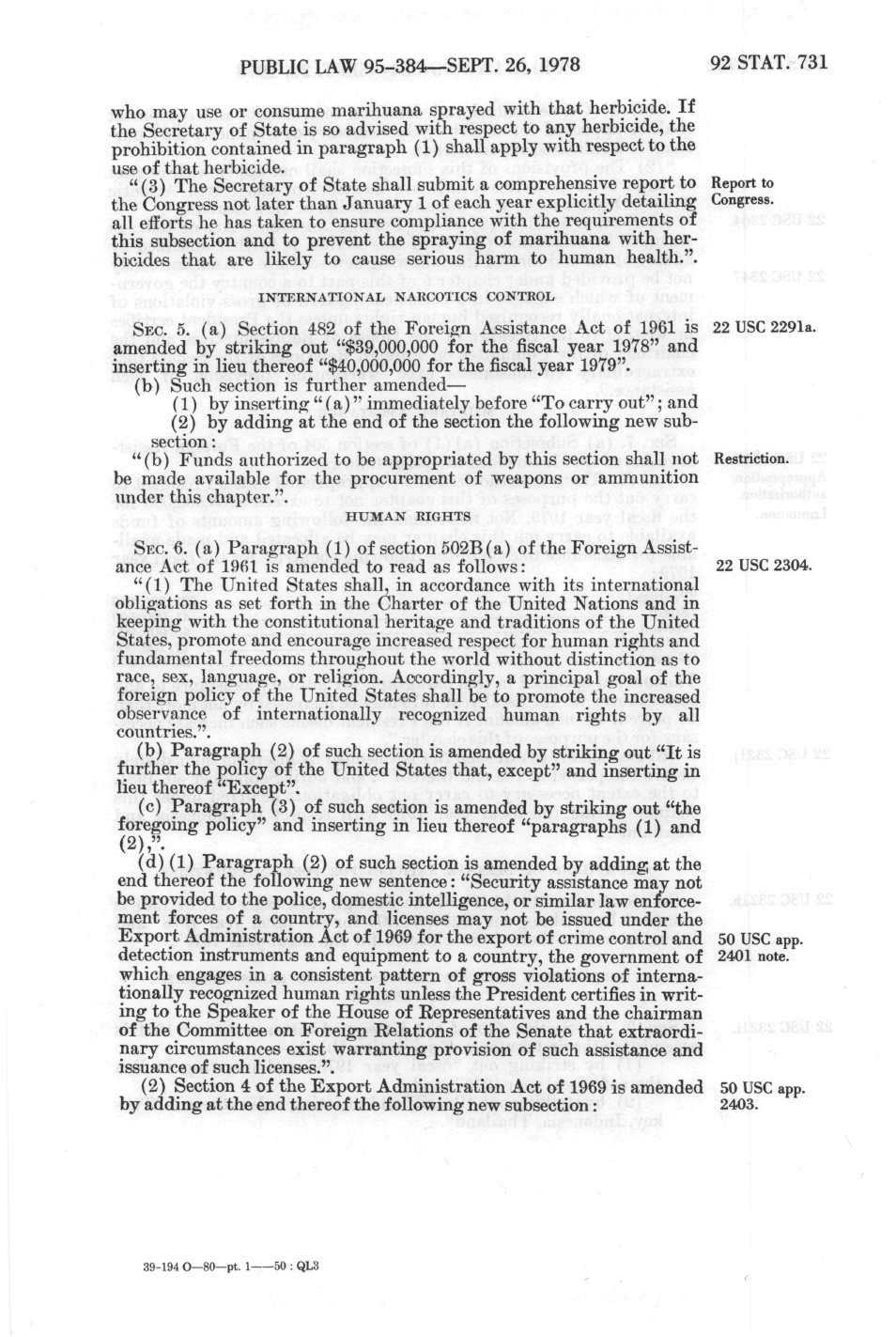 PUBLIC LAW 95-384—SEPT. 26, 1978

92 STAT. 731

who may use or consume marihuana sprayed with that herbicide. If the Secretary of State is so advised with respect to any herbicide, the prohibition contained in paragraph (1) shall apply with respect to the use of that herbicide.

"(3) The Secretary of State shall submit a comprehensive report to the Congress not later than January 1 of each year explicitly detailing all efforts he has taken to ensure compliance with the requirements of this subsection and to prevent the spraying of marihuana with herbicides that are likely to cause serious harm to human health.".

Report to Congress.

INTERNATIONAL NARCOTICS CONTROL

SEC. 5. (a) Section 482 of the Foreign Assistance Act of 1961 is amended by striking out "$39,000,000 for the fiscal year 1978" and inserting in lieu thereof "$40,000,000 for the fiscal year 1979".

22 USC 2291a.

(b) Such section is further amended—

(1) by inserting "(a)" immediately before "To carry out"; and

(2) by adding at the end of the section the following new subsection:

"(b) Funds authorized to be appropriated by this section shall not be made available for the procurement of weapons or ammunition under this chapter.".

Restriction.

HUMAN RIGHTS

SEC. 6. (a) Paragraph (1) of section 502B(a) of the Foreign Assistance Act of 1961 is amended to read as follows:

22 USC 2304.

"(1) The United States shall, in accordance with its international obligations as set forth in the Charter of the United Nations and in keeping with the constitutional heritage and traditions of the United States, promote and encourage increased respect for human rights and fundamental freedoms throughout the world without distinction as to race, sex, language, or religion. Accordingly, a principal goal of the foreign policy of the United States shall be to promote the increased observance of internationally recognized human rights by all countries.".

(b) Paragraph (2) of such section is amended by striking out "It is further the policy of the United States that, except" and inserting in lieu thereof "Except".

(c) Paragraph (3) of such section is amended by striking out "the foregoing policy" and inserting in lieu thereof "paragraphs (1) and (2),".

(d) (1) Paragraph (2) of such section is amended by adding at the end thereof the following new sentence: "Security assistance may not be provided to the police, domestic intelligence, or similar law enforcement forces of a country, and licenses may not be issued under the Export Administration Act of 1969 for the export of crime control and detection instruments and equipment to a country, the government of which engages in a consistent pattern of gross violations of internationally recognized human rights unless the President certifies in writing to the Speaker of the House of Representatives and the chairman of the Committee on Foreign Relations of the Senate that extraordinary circumstances exist warranting provision of such assistance and issuance of such licenses.".

50 USC app. 2401 note.

(2) Section 4 of the Export Administration Act of 1969 is amended by adding at the end thereof the following new subsection:

50 USC app. 2403.

39-194 O—80—pt. 1——50 : QL3